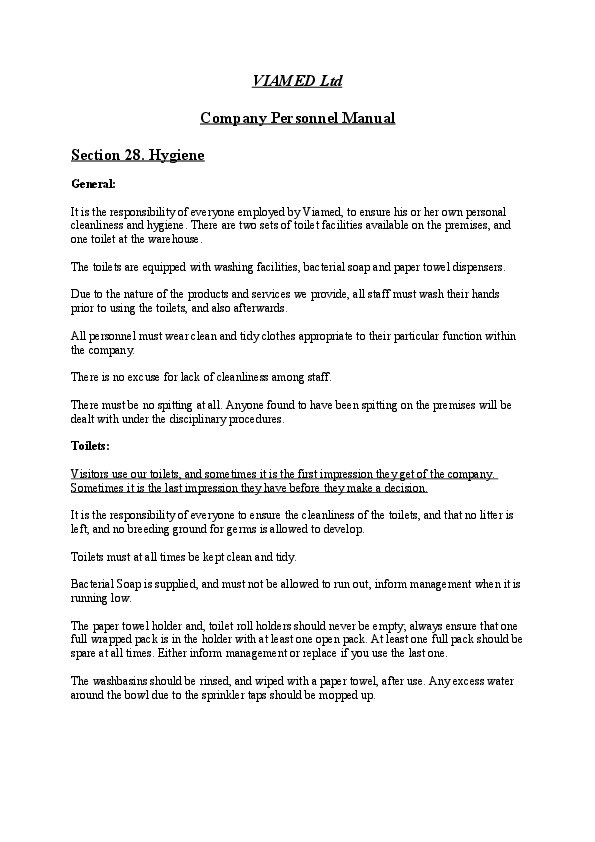 VIAMED Ltd

Company Personnel Manual

Section 28. Hygiene

General:

It is the responsibility of everyone employed by Viamed, to ensure his or her own personal cleanliness and hygiene. There are two sets of toilet facilities available on the premises, and one toilet at the warehouse.

The toilets are equipped with washing facilities, bacterial soap and paper towel dispensers.

Due to the nature of the products and services we provide, all staff must wash their hands prior to using the toilets, and also afterwards.

All personnel must wear clean and tidy clothes appropriate to their particular function within the company.

There is no excuse for lack of cleanliness among staff.

There must be no spitting at all. Anyone found to have been spitting on the premises will be dealt with under the disciplinary procedures.

Toilets:

Visitors use our toilets, and sometimes it is the first impression they get of the company. Sometimes it is the last impression they have before they make a decision.

It is the responsibility of everyone to ensure the cleanliness of the toilets, and that no litter is left, and no breeding ground for germs is allowed to develop.

Toilets must at all times be kept clean and tidy.

Bacterial Soap is supplied, and must not be allowed to run out, inform management when it is running low.

The paper towel holder and, toilet roll holders should never be empty; always ensure that one full wrapped pack is in the holder with at least one open pack. At least one full pack should be spare at all times. Either inform management or replace if you use the last one.

The washbasins should be rinsed, and wiped with a paper towel, after use. Any excess water around the bowl due to the sprinkler taps should be mopped up.